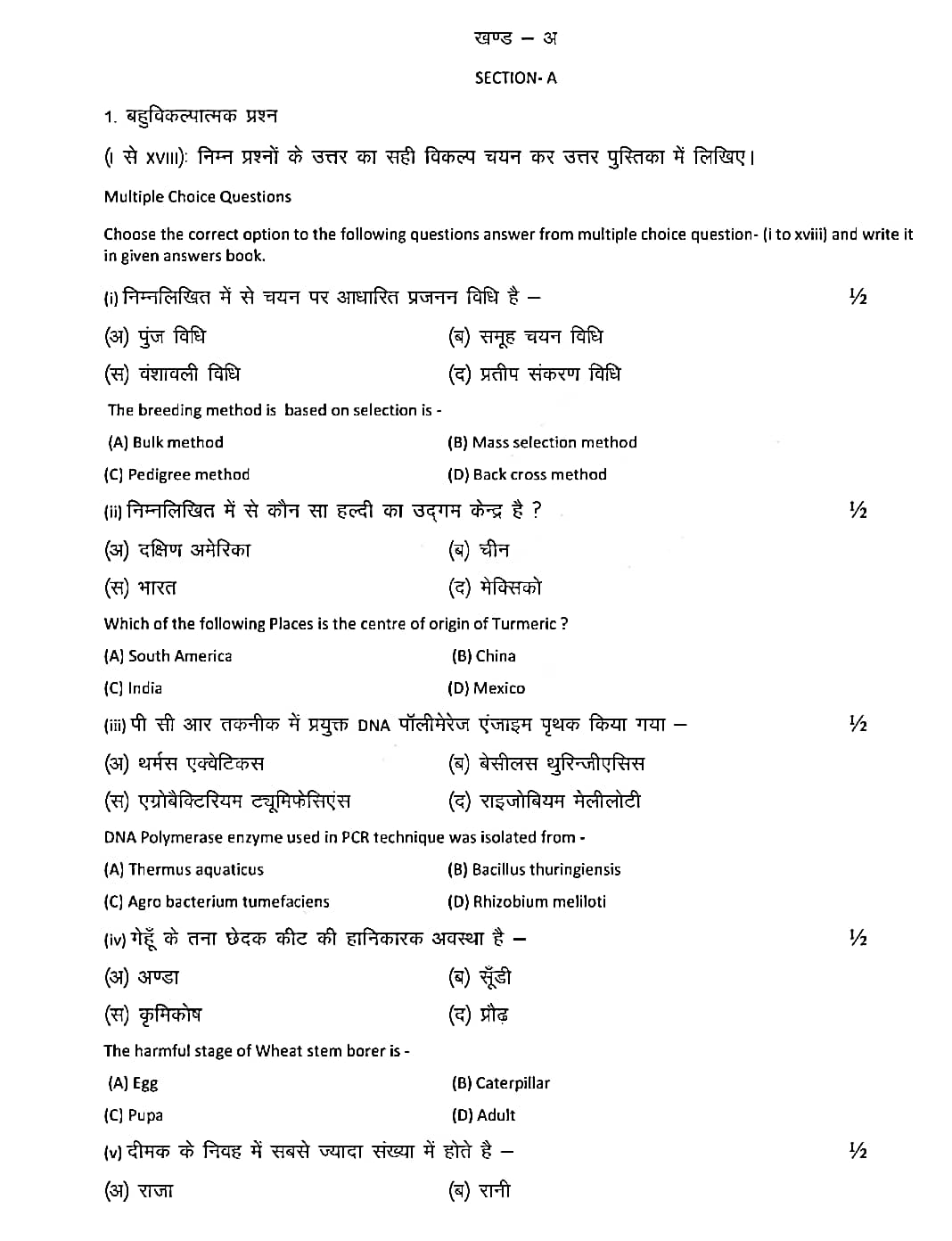 खण्ड – अ

SECTION- A

1. बहुविकल्पात्मक प्रश्न

(I से XVIII): निम्न प्रश्नों के उत्तर का सही विकल्प चयन कर उत्तर पुस्तिका में लिखिए।

Multiple Choice Questions

Choose the correct option to the following questions answer from multiple choice question- (i to xviii) and write it in given answers book.

(i) निम्नलिखित में से चयन पर आधारित प्रजनन विधि है – ½

(अ) पुंज विधि (ब) समूह चयन विधि

(स) वंशावली विधि (द) प्रतीप संकरण विधि

The breeding method is based on selection is -

(A) Bulk method (B) Mass selection method

(C) Pedigree method (D) Back cross method

(ii) निम्नलिखित में से कौन सा हल्दी का उद्गम केन्द्र है ? ½

(अ) दक्षिण अमेरिका (ब) चीन

(स) भारत (द) मेक्सिको

Which of the following Places is the centre of origin of Turmeric ?

(A) South America (B) China

(C) India (D) Mexico

(iii) पी सी आर तकनीक में प्रयुक्त DNA पॉलीमेरेज एंजाइम पृथक किया गया – ½

(अ) थर्मस एक्वेटिकस (ब) बेसीलस थुरिन्जीएसिस

(स) एग्रोबैक्टिरियम ट्यूमिफेसिएंस (द) राइजोबियम मेलीलोटी

DNA Polymerase enzyme used in PCR technique was isolated from -

(A) Thermus aquaticus (B) Bacillus thuringiensis

(C) Agro bacterium tumefaciens (D) Rhizobium meliloti

(iv) गेहूँ के तना छेदक कीट की हानिकारक अवस्था है – ½

(अ) अण्डा (ब) सूँडी

(स) कृमिकोष (द) प्रौढ़

The harmful stage of Wheat stem borer is -

(A) Egg (B) Caterpillar

(C) Pupa (D) Adult

(v) दीमक के निवह में सबसे ज्यादा संख्या में होते है – ½

(अ) राजा (ब) रानी